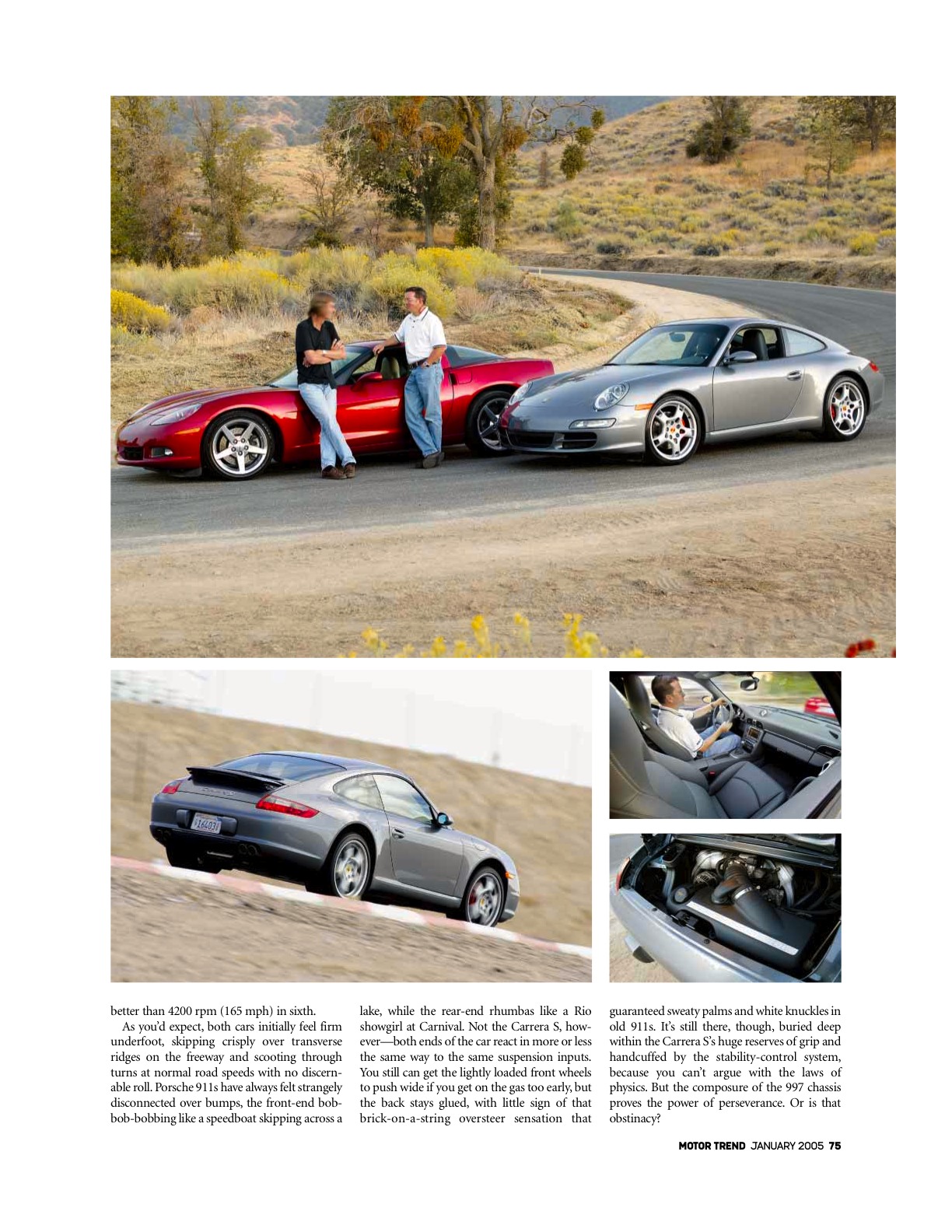 better than 4200 rpm (165 mph) in sixth.

As you'd expect, both cars initially feel firm underfoot, skipping crisply over transverse ridges on the freeway and scooting through turns at normal road speeds with no discernable roll. Porsche 911s have always felt strangely disconnected over bumps, the front-end bob-bob-bobbing like a speedboat skipping across a lake, while the rear-end rhumbas like a Rio showgirl at Carnival. Not the Carrera S, however—both ends of the car react in more or less the same way to the same suspension inputs. You still can get the lightly loaded front wheels to push wide if you get on the gas too early, but the back stays glued, with little sign of that brick-on-a-string oversteer sensation that guaranteed sweaty palms and white knuckles in old 911s. It's still there, though, buried deep within the Carrera S's huge reserves of grip and handcuffed by the stability-control system, because you can't argue with the laws of physics. But the composure of the 997 chassis proves the power of perseverance. Or is that obstinacy?

MOTOR TREND JANUARY 2005 75